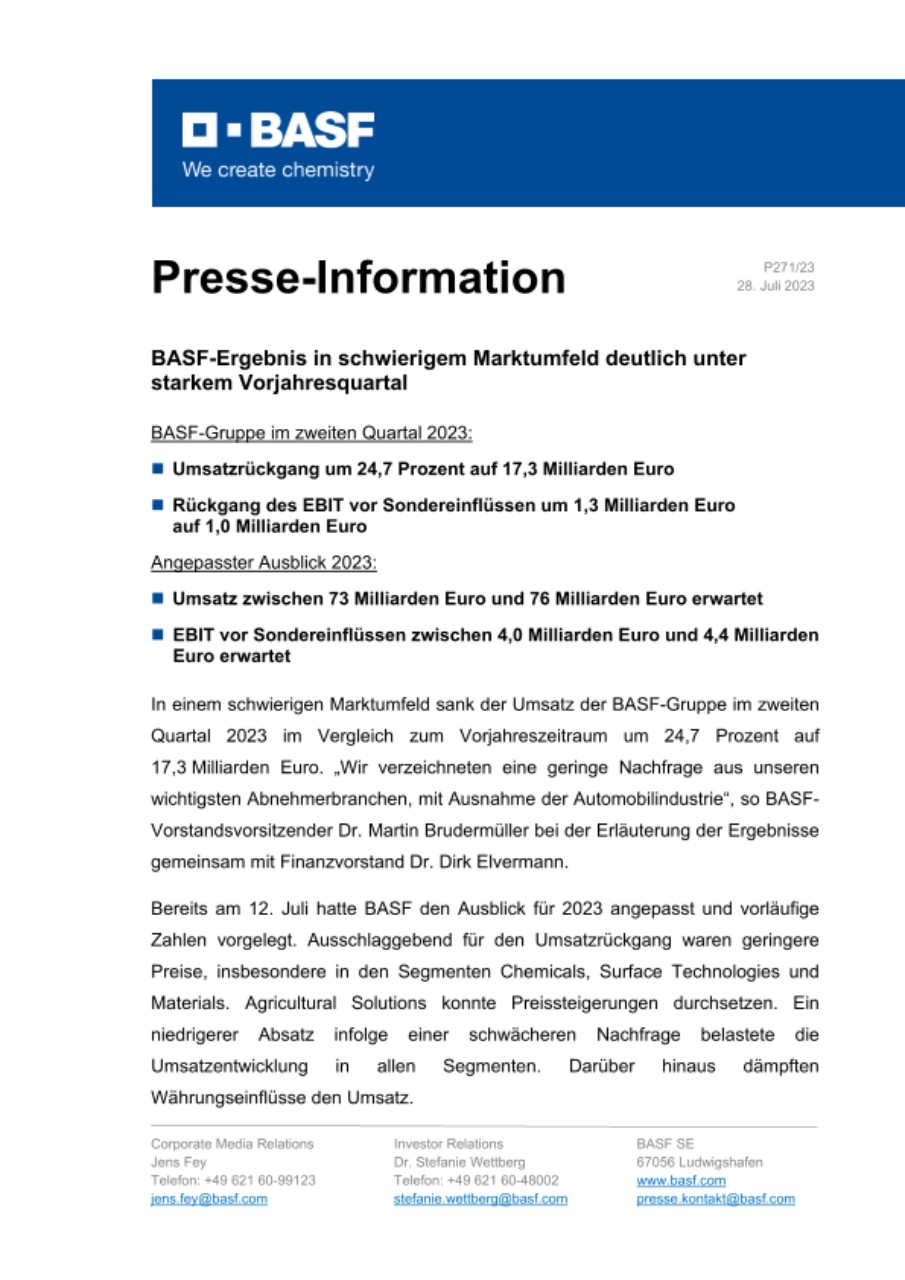 BASF
We create chemistry

Presse-Information

P271/23
28. Juli 2023

BASF-Ergebnis in schwierigem Marktumfeld deutlich unter starkem Vorjahresquartal

BASF-Gruppe im zweiten Quartal 2023:

Umsatzrückgang um 24,7 Prozent auf 17,3 Milliarden Euro

Rückgang des EBIT vor Sondereinflüssen um 1,3 Milliarden Euro auf 1,0 Milliarden Euro

Angepasster Ausblick 2023:

Umsatz zwischen 73 Milliarden Euro und 76 Milliarden Euro erwartet

EBIT vor Sondereinflüssen zwischen 4,0 Milliarden Euro und 4,4 Milliarden Euro erwartet

In einem schwierigen Marktumfeld sank der Umsatz der BASF-Gruppe im zweiten Quartal 2023 im Vergleich zum Vorjahreszeitraum um 24,7 Prozent auf 17,3 Milliarden Euro. „Wir verzeichneten eine geringe Nachfrage aus unseren wichtigsten Abnehmerbranchen, mit Ausnahme der Automobilindustrie“, so BASF-Vorstandsvorsitzender Dr. Martin Brudermüller bei der Erläuterung der Ergebnisse gemeinsam mit Finanzvorstand Dr. Dirk Elvermann.

Bereits am 12. Juli hatte BASF den Ausblick für 2023 angepasst und vorläufige Zahlen vorgelegt. Ausschlaggebend für den Umsatzrückgang waren geringere Preise, insbesondere in den Segmenten Chemicals, Surface Technologies und Materials. Agricultural Solutions konnte Preissteigerungen durchsetzen. Ein niedrigerer Absatz infolge einer schwächeren Nachfrage belastete die Umsatzentwicklung in allen Segmenten. Darüber hinaus dämpften Währungseinflüsse den Umsatz.

Corporate Media Relations
Jens Fey
Telefon: +49 621 60-99123
jens.fey@basf.com

Investor Relations
Dr. Stefanie Wettberg
Telefon: +49 621 60-48002
stefanie.wettberg@basf.com

BASF SE
67056 Ludwigshafen
www.basf.com
presse.kontakt@basf.com